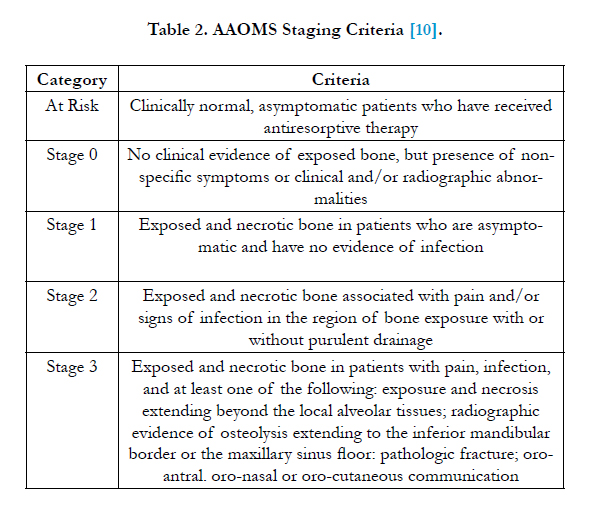 Table 2. AAOMS Staging Criteria [10].

| Category | Criteria |
|---|---|
| At Risk | Clinically normal, asymptomatic patients who have received antiresorptive therapy |
| Stage 0 | No clinical evidence of exposed bone, but presence of non-specific symptoms or clinical and/or radiographic abnormalities |
| Stage 1 | Exposed and necrotic bone in patients who are asymptomatic and have no evidence of infection |
| Stage 2 | Exposed and necrotic bone associated with pain and/or signs of infection in the region of bone exposure with or without purulent drainage |
| Stage 3 | Exposed and necrotic bone in patients with pain, infection, and at least one of the following: exposure and necrosis extending beyond the local alveolar tissues; radiographic evidence of osteolysis extending to the inferior mandibular border or the maxillary sinus floor: pathologic fracture; oro-antral. oro-nasal or oro-cutaneous communication |